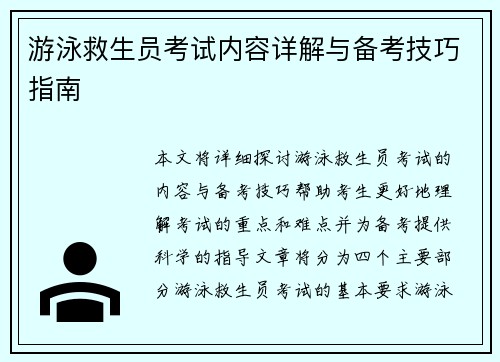 游泳救生员考试内容详解与备考技巧指南

本文将详细探讨游泳救生员考试的内容与备考技巧帮助考生更好地理解考试的重点和难点并为备考提供科学的指导文章将分为四个主要部分游泳救生员考试的基本要求游泳